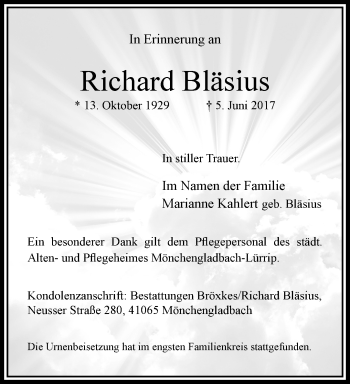 In Erinnerung an

Richard Bläsius

* 13. Oktober 1929 † 5. Juni 2017

In stiller Trauer.

Im Namen der Familie
Marianne Kahlert geb. Bläsius

Ein besonderer Dank gilt dem Pflegepersonal des städt. Alten- und Pflegeheimes Mönchengladbach-Lürrip.

Kondolenzanschrift: Bestattungen Bröxkes/Richard Bläsius, Neusser Straße 280, 41065 Mönchengladbach

Die Urnenbeisetzung hat im engsten Familienkreis stattgefunden.